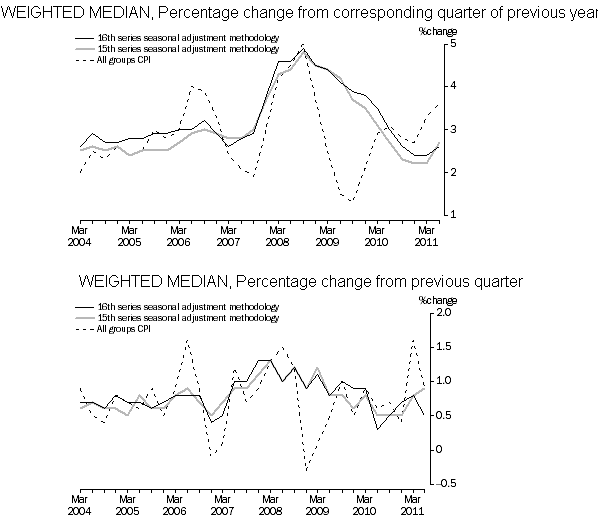 WEIGHTED MEDIAN, Percentage change from corresponding quarter of previous year

16th series seasonal adjustment methodology
15th series seasonal adjustment methodology
All groups CPI

%change
5
4
3
2
1

Mar 2004
Mar 2005
Mar 2006
Mar 2007
Mar 2008
Mar 2009
Mar 2010
Mar 2011

WEIGHTED MEDIAN, Percentage change from previous quarter

16th series seasonal adjustment methodology
15th series seasonal adjustment methodology
All groups CPI

%change
2.0
1.5
1.0
0.5
0
–0.5

Mar 2004
Mar 2005
Mar 2006
Mar 2007
Mar 2008
Mar 2009
Mar 2010
Mar 2011